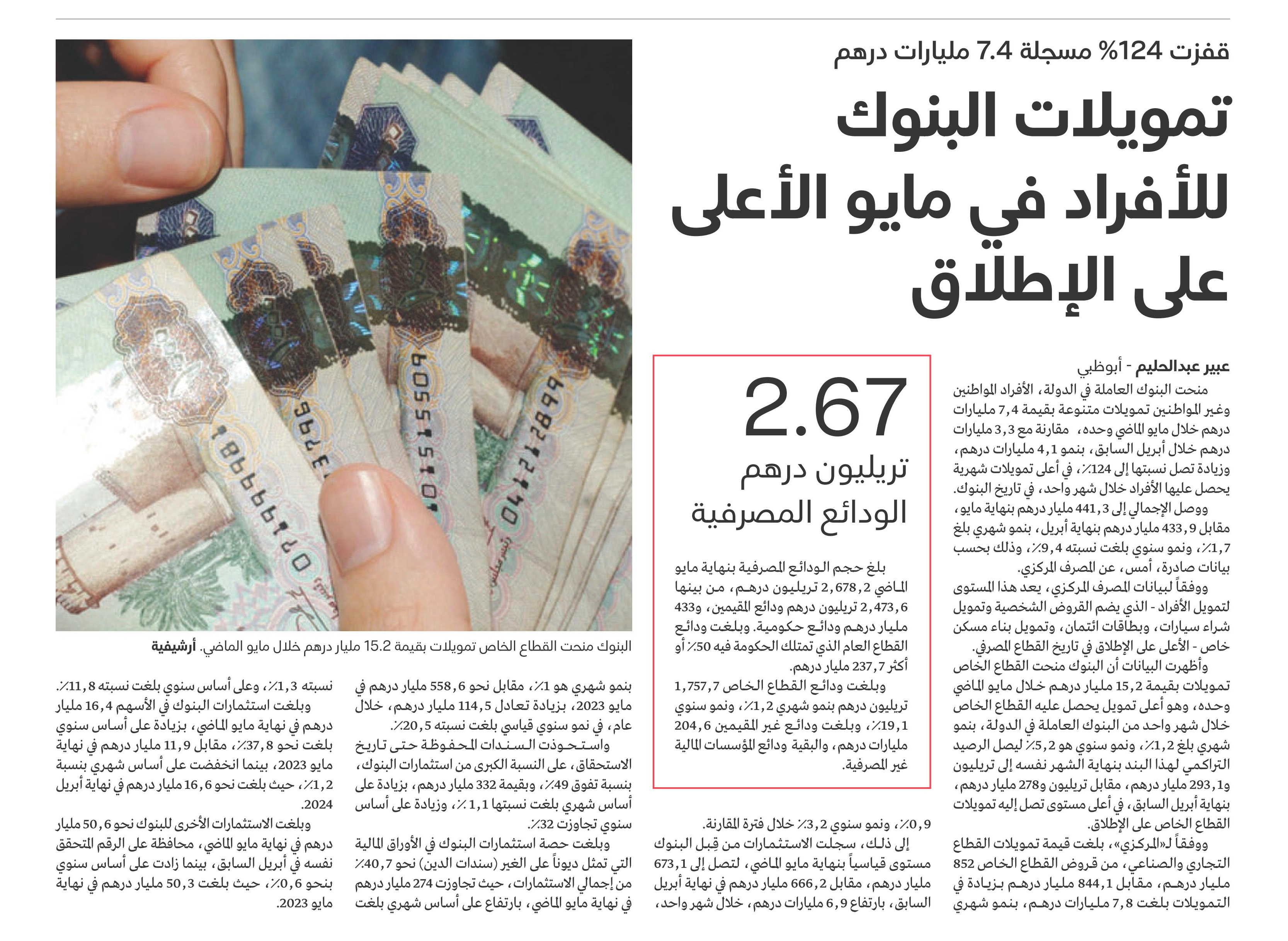 قفزت 124% مسجلة 7.4 مليارات درهم

تمويلات البنوك للأفراد في مايو الأعلى على الإطلاق

عبير عبدالحليم - أبوظبي

منحت البنوك العاملة في الدولة، الأفراد المواطنين وغير المواطنين تمويلات متنوعة بقيمة 7,4 مليارات درهم خلال مايو الماضي وحده، مقارنة مع 3,3 مليارات درهم خلال أبريل السابق، بنمو 4,1 مليارات درهم، وزيادة تصل نسبتها إلى 124٪، في أعلى تمويلات شهرية يحصل عليها الأفراد خلال شهر واحد، في تاريخ البنوك.

ووصل الإجمالي إلى 441,3 مليار درهم بنهاية مايو، مقابل 433,9 مليار درهم بنهاية أبريل، بنمو شهري بلغ 1,7٪، ونمو سنوي بلغت نسبته 9,4٪، وذلك بحسب بيانات صادرة، أمس، عن المصرف المركزي.

ووفقاً لبيانات المصرف المركزي، يعد هذا المستوى لتمويل الأفراد - الذي يضم القروض الشخصية وتمويل شراء سيارات، وبطاقات ائتمان، وتمويل بناء مسكن خاص - الأعلى على الإطلاق في تاريخ القطاع المصرفي.

وأظهرت البيانات أن البنوك منحت القطاع الخاص تمويلات بقيمة 15,2 مليار درهم خلال مايو الماضي وحده، وهو أعلى تمويل يحصل عليه القطاع الخاص خلال شهر واحد من البنوك العاملة في الدولة، بنمو شهري بلغ 1,2٪، ونمو سنوي هو 5,2٪ ليصل الرصيد التراكمي لهذا البند بنهاية الشهر نفسه إلى تريليون و293,1 مليار درهم، مقابل تريليون و278 مليار درهم، بنهاية أبريل السابق، في أعلى مستوى تصل إليه تمويلات القطاع الخاص على الإطلاق.

ووفقاً لـ«المركزي»، بلغت قيمة تمويلات القطاع التجاري والصناعي، من قروض القطاع الخاص 852 مليار درهم، مقابل 844,1 مليار درهم بزيادة في التمويلات بلغت 7,8 مليارات درهم، بنمو شهري

2.67
تريليون درهم
الودائع المصرفية

بلغ حجم الودائع المصرفية بنهاية مايو الماضي 2,678,2 تريليون درهم، من بينها 2,473,6 تريليون درهم ودائع المقيمين، و433 مليار درهم ودائع حكومية. وبلغت ودائع القطاع العام الذي تمتلك الحكومة فيه 50٪ أو أكثر 237,7 مليار درهم.

وبلغت ودائع القطاع الخاص 1,757,7 تريليون درهم بنمو شهري 1,2٪، ونمو سنوي 19,1٪، وبلغت ودائع غير المقيمين 204,6 مليارات درهم، والبقية ودائع المؤسسات المالية غير المصرفية.

0,9٪، ونمو سنوي 3,2٪ خلال فترة المقارنة.

إلى ذلك، سجلت الاستثمارات من قِبل البنوك مستوى قياسياً بنهاية مايو الماضي، لتصل إلى 673,1 مليار درهم، مقابل 666,2 مليار درهم في نهاية أبريل السابق، بارتفاع 6,9 مليارات درهم، خلال شهر واحد،

البنوك منحت القطاع الخاص تمويلات بقيمة 15.2 مليار درهم خلال مايو الماضي. أرشيفية

بنمو شهري هو 1٪، مقابل نحو 558,6 مليار درهم في مايو 2023، بزيادة تعادل 114,5 مليار درهم، خلال عام، في نمو سنوي قياسي بلغت نسبته 20,5٪.

واستحوذت السندات المحفوظة حتى تاريخ الاستحقاق، على النسبة الكبرى من استثمارات البنوك، بنسبة تفوق 49٪، وبقيمة 332 مليار درهم، بزيادة على أساس شهري بلغت نسبتها 1,1٪، وزيادة على أساس سنوي تجاوزت 32٪.

وبلغت حصة استثمارات البنوك في الأوراق المالية التي تمثل ديوناً على الغير (سندات الدين) نحو 40,7٪ من إجمالي الاستثمارات، حيث تجاوزت 274 مليار درهم في نهاية مايو الماضي، بارتفاع على أساس شهري بلغت

نسبته 1,3٪، وعلى أساس سنوي بلغت نسبته 11,8٪.

وبلغت استثمارات البنوك في الأسهم 16,4 مليار درهم في نهاية مايو الماضي، بزيادة على أساس سنوي بلغت نحو 37,8٪، مقابل 11,9 مليار درهم في نهاية مايو 2023، بينما انخفضت على أساس شهري بنسبة 1,2٪، حيث بلغت نحو 16,6 مليار درهم في نهاية أبريل 2024.

وبلغت الاستثمارات الأخرى للبنوك نحو 50,6 مليار درهم في نهاية مايو الماضي، محافظة على الرقم المتحقق نفسه في أبريل السابق، بينما زادت على أساس سنوي بنحو 0,6٪، حيث بلغت 50,3 مليار درهم في نهاية مايو 2023.